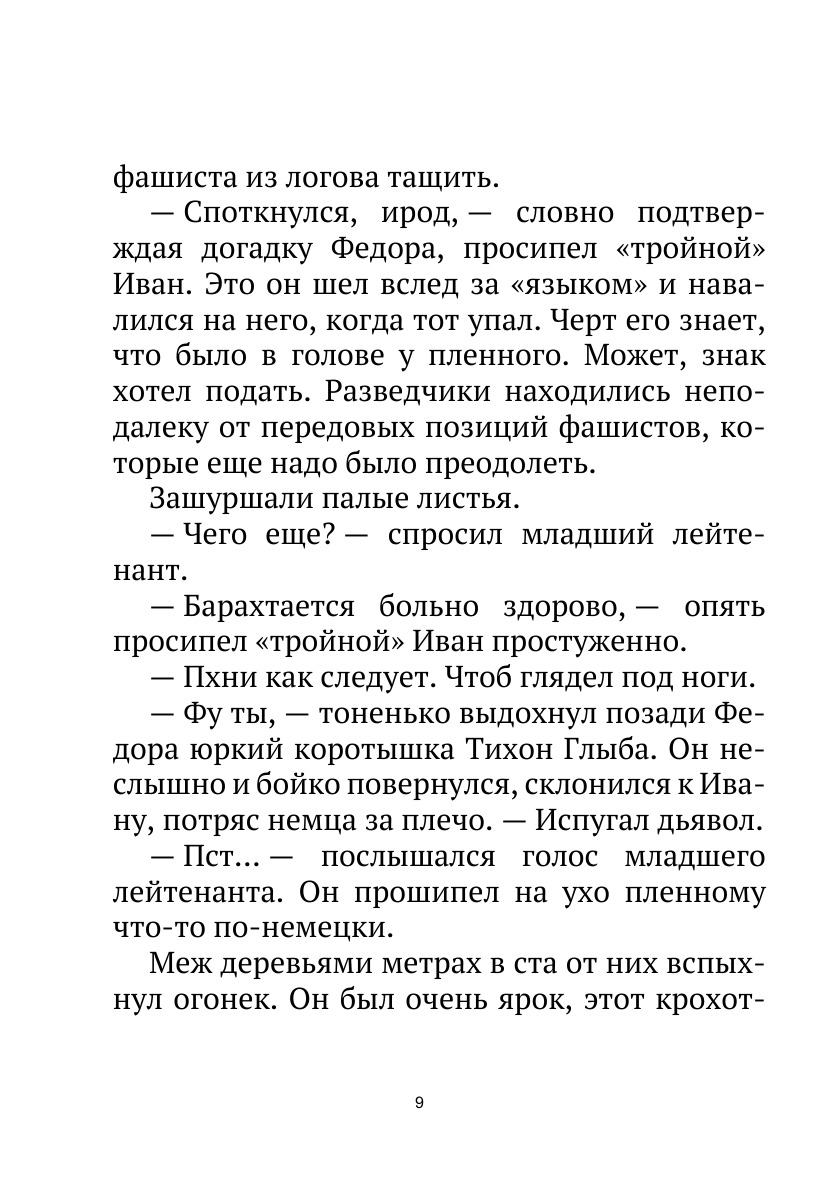 фашиста из логова тащить.

— Споткнулся, ирод, — словно подтверждая догадку Федора, просипел «тройной» Иван. Это он шел вслед за «языком» и навалился на него, когда тот упал. Черт его знает, что было в голове у пленного. Может, знак хотел подать. Разведчики находились неподалеку от передовых позиций фашистов, которые еще надо было преодолеть.

Зашуршали палые листья.

— Чего еще? — спросил младший лейтенант.

— Барахтается больно здорово, — опять просипел «тройной» Иван простуженно.

— Пхни как следует. Чтоб глядел под ноги.

— Фу ты, — тоненько выдохнул позади Федора юркий коротышка Тихон Глыба. Он неслышно и бойко повернулся, склонился к Ивану, потряс немца за плечо. — Испугал дьявол.

— Пст… — послышался голос младшего лейтенанта. Он прошипел на ухо пленному что-то по-немецки.

Меж деревьями метрах в ста от них вспыхнул огонек. Он был очень ярок, этот крохот-

9